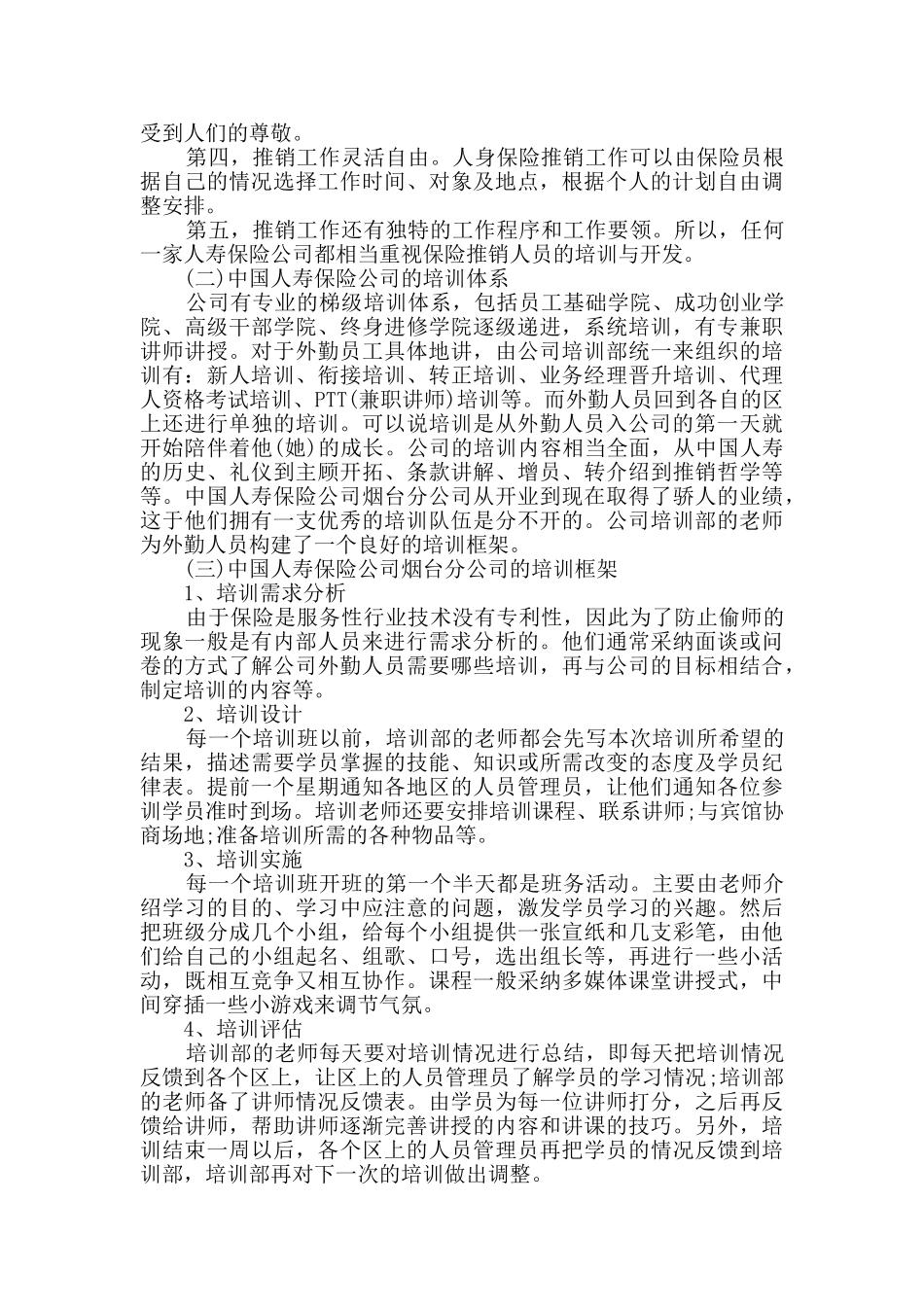 受到人们的尊敬。

第四，推销工作灵活自由。人身保险推销工作可以由保险员根据自己的情况选择工作时间、对象及地点，根据个人的计划自由调整安排。

第五，推销工作还有独特的工作程序和工作要领。所以，任何一家人寿保险公司都相当重视保险推销人员的培训与开发。

(二)中国人寿保险公司的培训体系

公司有专业的梯级培训体系，包括员工基础学院、成功创业学院、高级干部学院、终身进修学院逐级递进，系统培训，有专兼职讲师讲授。对于外勤员工具体地讲，由公司培训部统一来组织的培训有：新人培训、衔接培训、转正培训、业务经理晋升培训、代理人资格考试培训、PTT(兼职讲师)培训等。而外勤人员回到各自的区上还进行单独的培训。可以说培训是从外勤人员入公司的第一天就开始陪伴着他(她)的成长。公司的培训内容相当全面，从中国人寿的历史、礼仪到主顾开拓、条款讲解、增员、转介绍到推销哲学等等。中国人寿保险公司烟台分公司从开业到现在取得了骄人的业绩，这于他们拥有一支优秀的培训队伍是分不开的。公司培训部的老师为外勤人员构建了一个良好的培训框架。

(三)中国人寿保险公司烟台分公司的培训框架

1、培训需求分析

由于保险是服务性行业技术没有专利性，因此为了防止偷师的现象一般是有内部人员来进行需求分析的。他们通常采纳面谈或问卷的方式了解公司外勤人员需要哪些培训，再与公司的目标相结合，制定培训的内容等。

2、培训设计

每一个培训班以前，培训部的老师都会先写本次培训所希望的结果，描述需要学员掌握的技能、知识或所需改变的态度及学员纪律表。提前一个星期通知各地区的人员管理员，让他们通知各位参训学员准时到场。培训老师还要安排培训课程、联系讲师;与宾馆协商场地;准备培训所需的各种物品等。

3、培训实施

每一个培训班开班的第一个半天都是班务活动。主要由老师介绍学习的目的、学习中应注意的问题，激发学员学习的兴趣。然后把班级分成几个小组，给每个小组提供一张宣纸和几支彩笔，由他们给自己的小组起名、组歌、口号，选出组长等，再进行一些小活动，既相互竞争又相互协作。课程一般采纳多媒体课堂讲授式，中间穿插一些小游戏来调节气氛。

4、培训评估

培训部的老师每天要对培训情况进行总结，即每天把培训情况反馈到各个区上，让区上的人员管理员了解学员的学习情况;培训部的老师备了讲师情况反馈表。由学员为每一位讲师打分，之后再反馈给讲师，帮助讲师逐渐完善讲授的内容和讲课的技巧。另外，培训结束一周以后，各个区上的人员管理员再把学员的情况反馈到培训部，培训部再对下一次的培训做出调整。